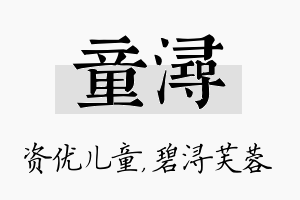 童浔

资优儿童，碧浔芙蓉